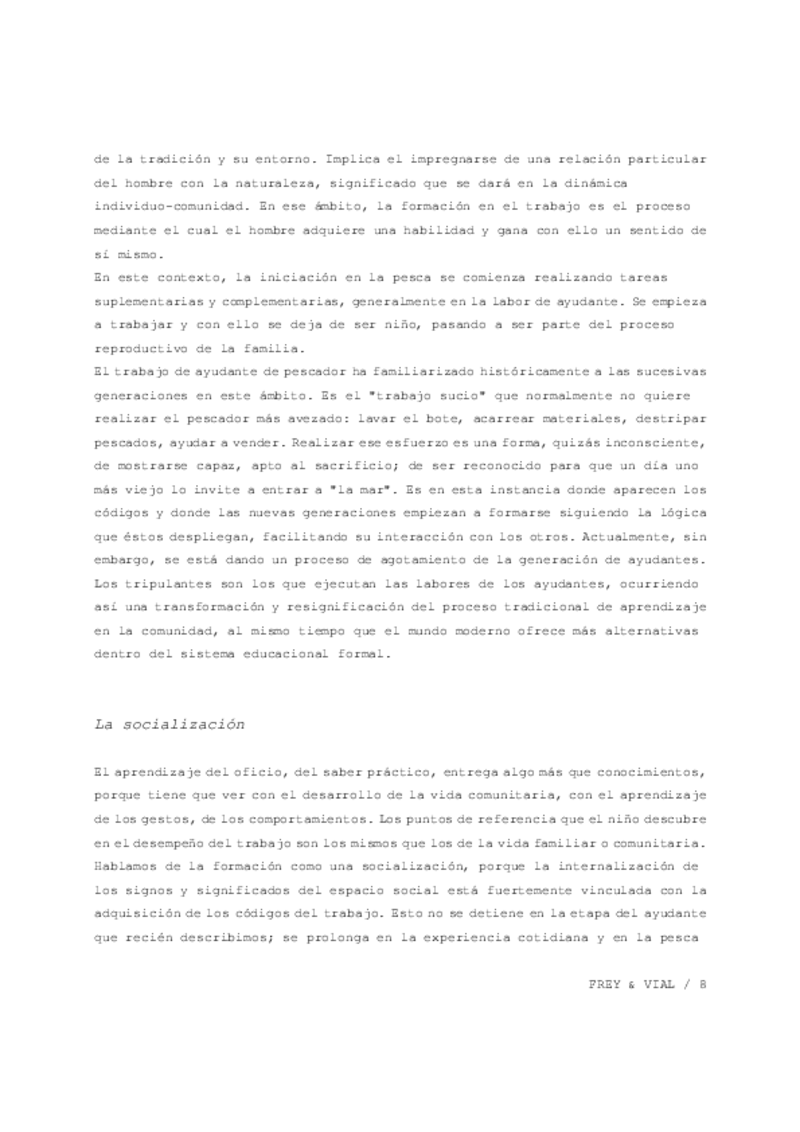 de la tradición y su entorno. Implica el impregnarse de una relación particular del hombre con la naturaleza, significado que se dará en la dinámica individuo-comunidad. En ese ámbito, la formación en el trabajo es el proceso mediante el cual el hombre adquiere una habilidad y gana con ello un sentido de sí mismo.
En este contexto, la iniciación en la pesca se comienza realizando tareas suplementarias y complementarias, generalmente en la labor de ayudante. Se empieza a trabajar y con ello se deja de ser niño, pasando a ser parte del proceso reproductivo de la familia.
El trabajo de ayudante de pescador ha familiarizado históricamente a las sucesivas generaciones en este ámbito. Es el "trabajo sucio" que normalmente no quiere realizar el pescador más avezado: lavar el bote, acarrear materiales, destripar pescados, ayudar a vender. Realizar ese esfuerzo es una forma, quizás inconsciente, de mostrarse capaz, apto al sacrificio; de ser reconocido para que un día uno más viejo lo invite a entrar a "la mar". Es en esta instancia donde aparecen los códigos y donde las nuevas generaciones empiezan a formarse siguiendo la lógica que éstos despliegan, facilitando su interacción con los otros. Actualmente, sin embargo, se está dando un proceso de agotamiento de la generación de ayudantes. Los tripulantes son los que ejecutan las labores de los ayudantes, ocurriendo así una transformación y resignificación del proceso tradicional de aprendizaje en la comunidad, al mismo tiempo que el mundo moderno ofrece más alternativas dentro del sistema educacional formal.

La socialización

El aprendizaje del oficio, del saber práctico, entrega algo más que conocimientos, porque tiene que ver con el desarrollo de la vida comunitaria, con el aprendizaje de los gestos, de los comportamientos. Los puntos de referencia que el niño descubre en el desempeño del trabajo son los mismos que los de la vida familiar o comunitaria. Hablamos de la formación como una socialización, porque la internalización de los signos y significados del espacio social está fuertemente vinculada con la adquisición de los códigos del trabajo. Esto no se detiene en la etapa del ayudante que recién describimos; se prolonga en la experiencia cotidiana y en la pesca

FREY & VIAL / 8